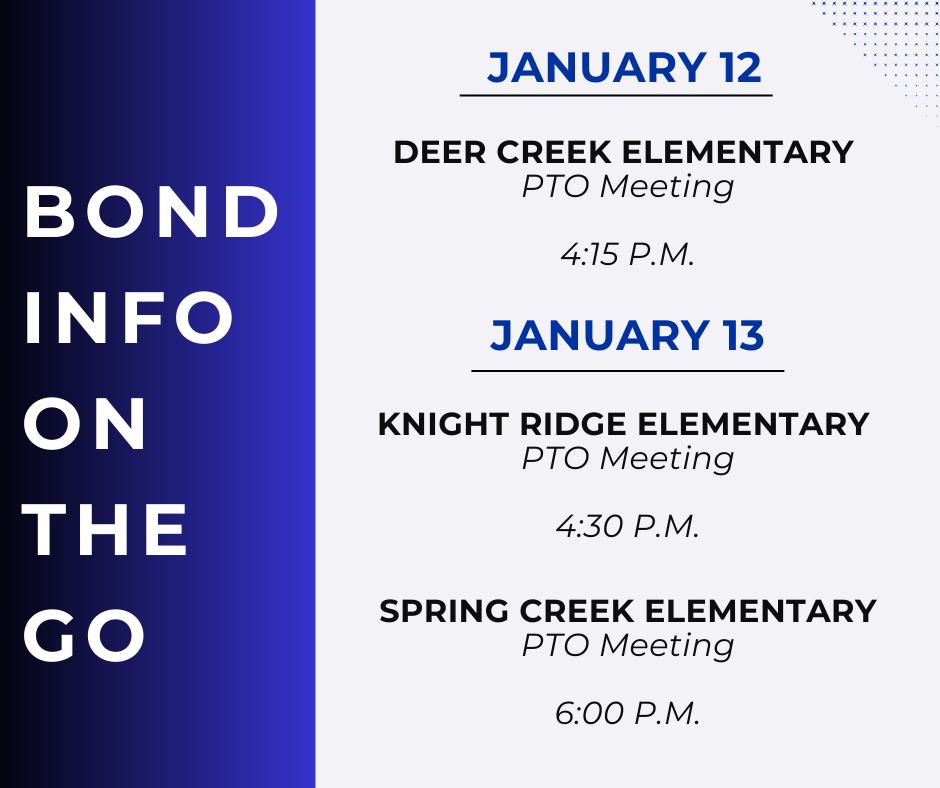 BOND
INFO
ON
THE
GO

JANUARY 12

DEER CREEK ELEMENTARY
PTO Meeting

4:15 P.M.

JANUARY 13

KNIGHT RIDGE ELEMENTARY
PTO Meeting

4:30 P.M.

SPRING CREEK ELEMENTARY
PTO Meeting

6:00 P.M.